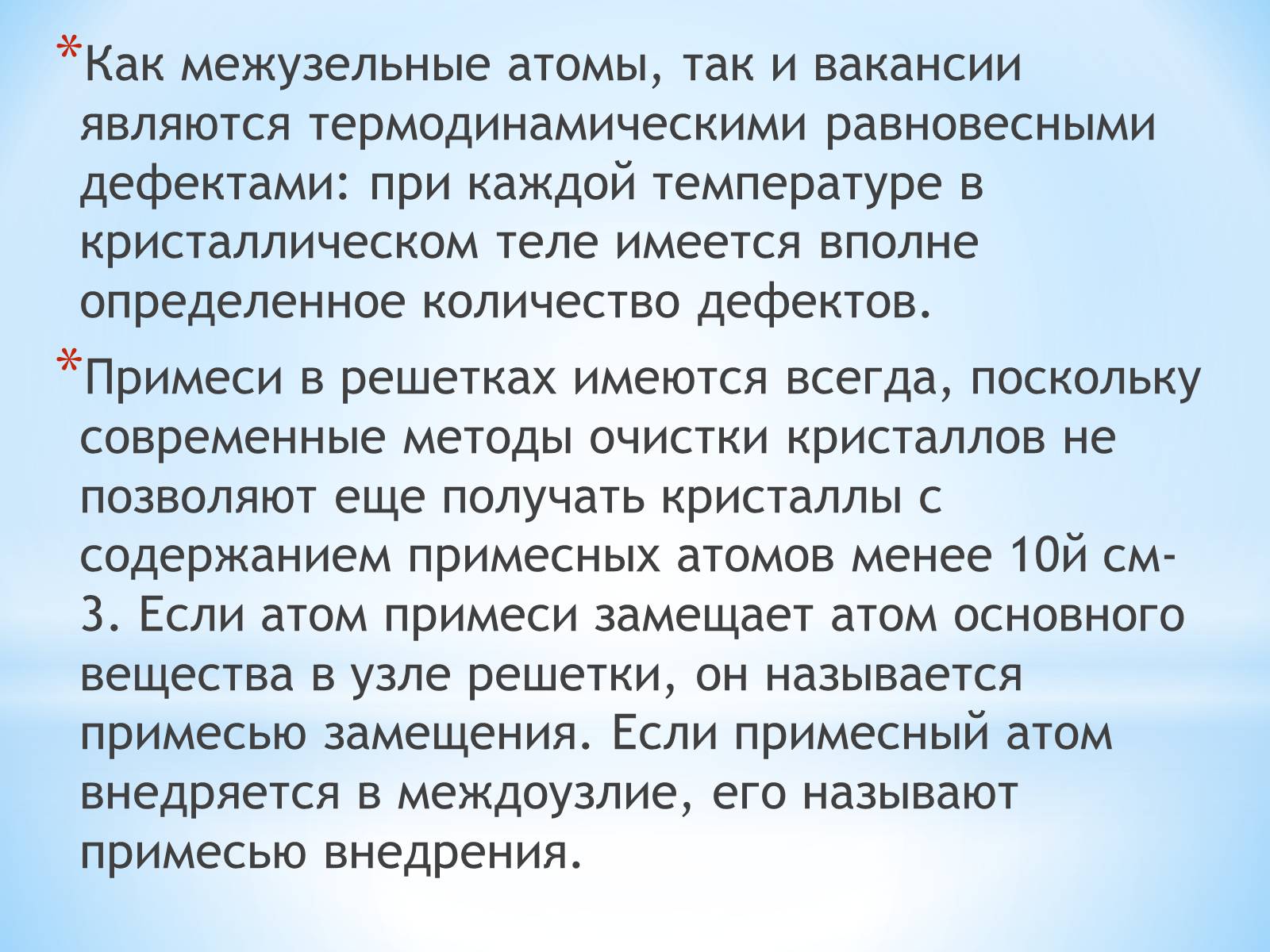 *Как межузельные атомы, так и вакансии являются термодинамическими равновесными дефектами: при каждой температуре в кристаллическом теле имеется вполне определенное количество дефектов.

*Примеси в решетках имеются всегда, поскольку современные методы очистки кристаллов не позволяют еще получать кристаллы с содержанием примесных атомов менее 10й см-3. Если атом примеси замещает атом основного вещества в узле решетки, он называется примесью замещения. Если примесный атом внедряется в междоузлие, его называют примесью внедрения.